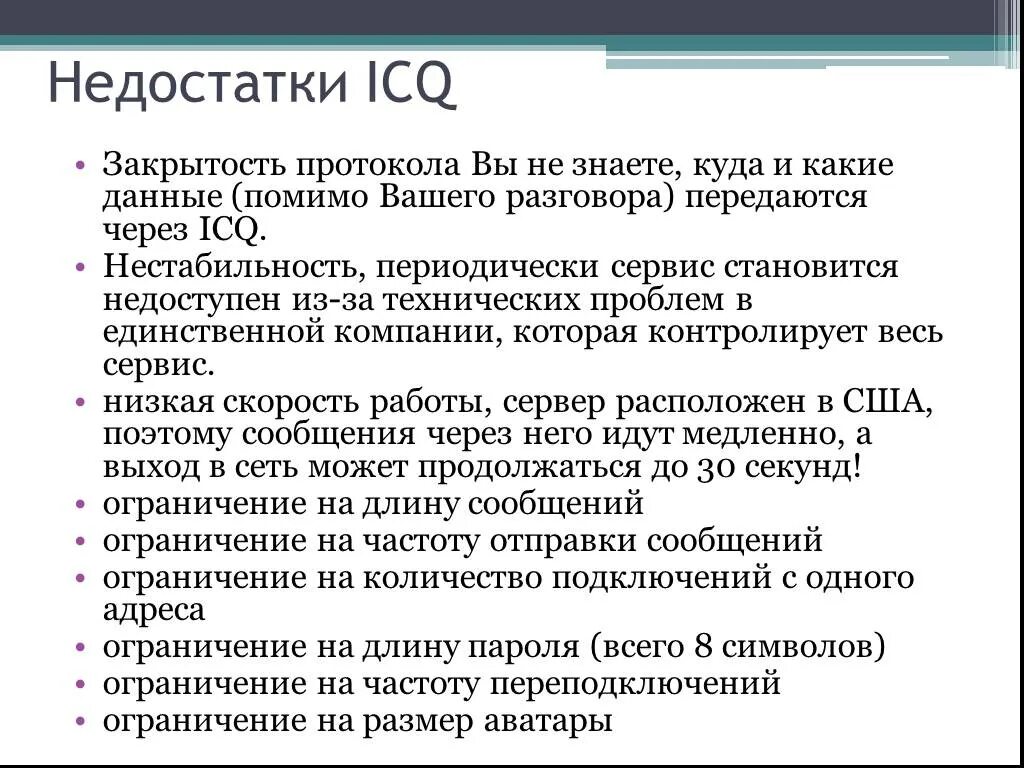 Недостатки ICQ

• Закрытость протокола Вы не знаете, куда и какие данные (помимо Вашего разговора) передаются через ICQ.
• Нестабильность, периодически сервис становится недоступен из-за технических проблем в единственной компании, которая контролирует весь сервис.
• низкая скорость работы, сервер расположен в США, поэтому сообщения через него идут медленно, а выход в сеть может продолжаться до 30 секунд!
• ограничение на длину сообщений
• ограничение на частоту отправки сообщений
• ограничение на количество подключений с одного адреса
• ограничение на длину пароля (всего 8 символов)
• ограничение на частоту переподключений
• ограничение на размер аватары